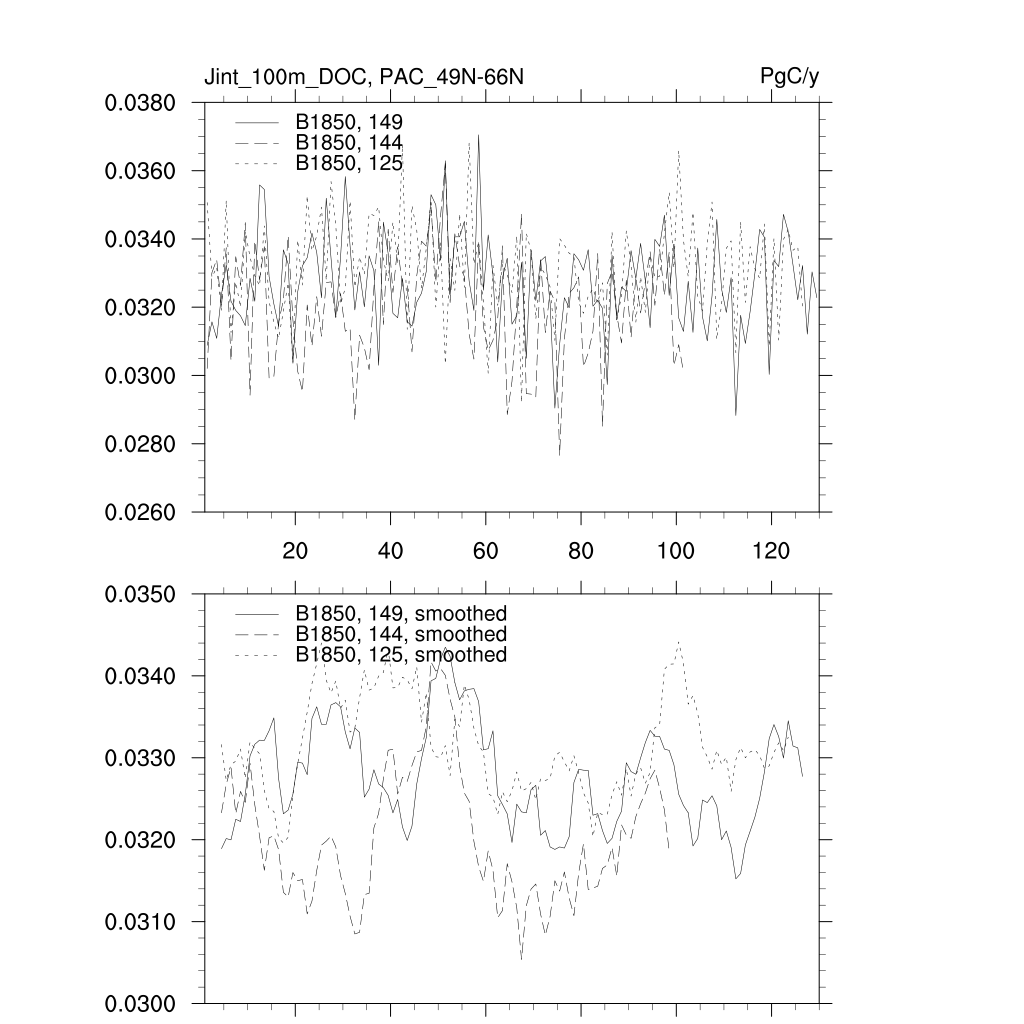 Jint_100m_DOC, PAC_49N-66N

PgC/y

0.0380
0.0360
0.0340
0.0320
0.0300
0.0280
0.0260

B1850, 149
B1850, 144
B1850, 125

20
40
60
80
100
120

0.0350
0.0340
0.0330
0.0320
0.0310
0.0300

B1850, 149, smoothed
B1850, 144, smoothed
B1850, 125, smoothed